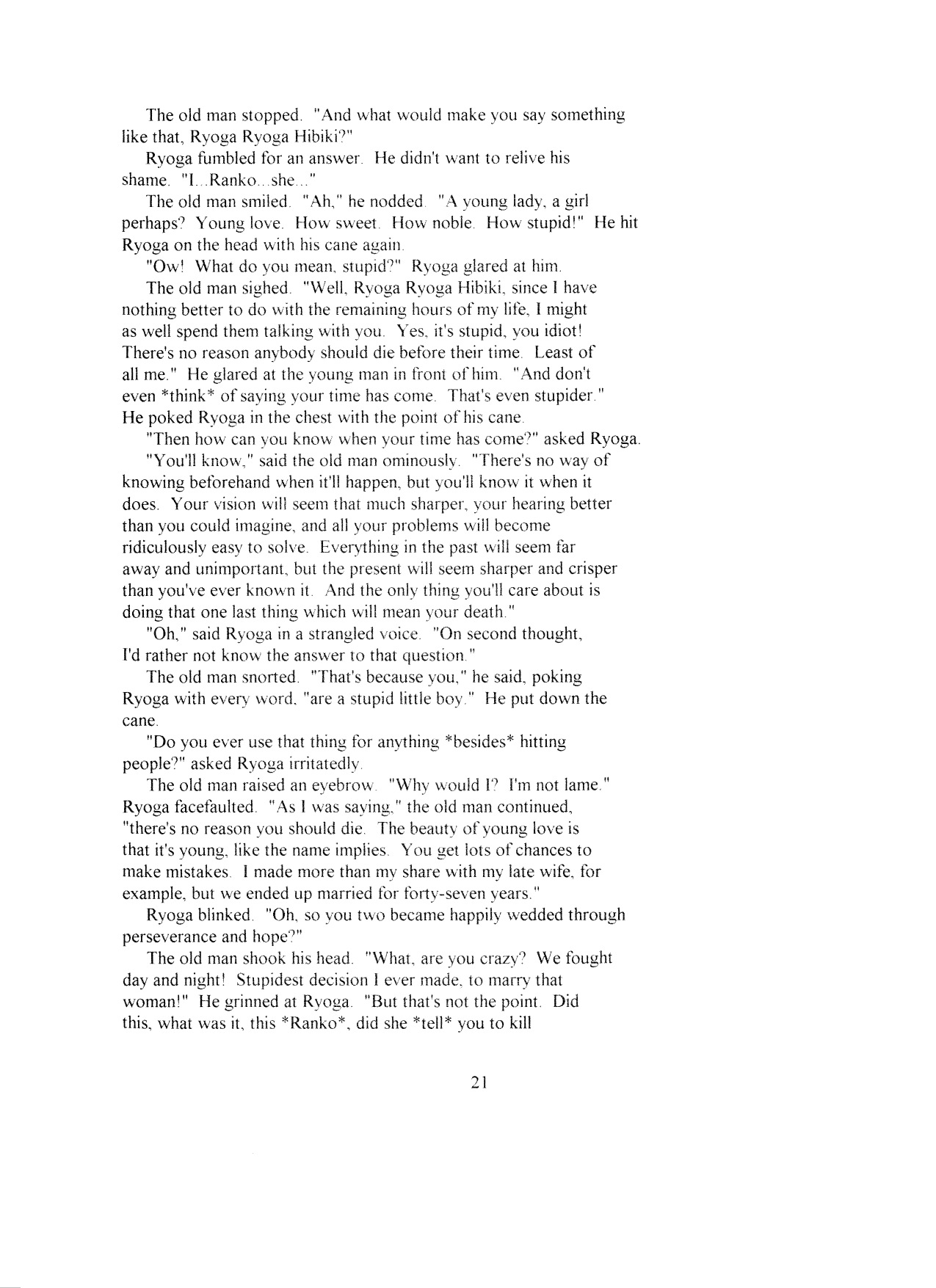 The old man stopped. "And what would make you say something like that, Ryoga Ryoga Hibiki?"

Ryoga fumbled for an answer. He didn't want to relive his shame. "I...Ranko...she..."

The old man smiled. "Ah," he nodded. "A young lady, a girl perhaps? Young love. How sweet. How noble. How stupid!" He hit Ryoga on the head with his cane again.

"Ow! What do you mean, stupid?" Ryoga glared at him.

The old man sighed. "Well, Ryoga Ryoga Hibiki, since I have nothing better to do with the remaining hours of my life, I might as well spend them talking with you. Yes, it's stupid, you idiot! There's no reason anybody should die before their time. Least of all me." He glared at the young man in front of him. "And don't even *think* of saying your time has come. That's even stupider." He poked Ryoga in the chest with the point of his cane.

"Then how can you know when your time has come?" asked Ryoga.

"You'll know," said the old man ominously. "There's no way of knowing beforehand when it'll happen, but you'll know it when it does. Your vision will seem that much sharper, your hearing better than you could imagine, and all your problems will become ridiculously easy to solve. Everything in the past will seem far away and unimportant, but the present will seem sharper and crisper than you've ever known it. And the only thing you'll care about is doing that one last thing which will mean your death."

"Oh," said Ryoga in a strangled voice. "On second thought, I'd rather not know the answer to that question."

The old man snorted. "That's because you," he said, poking Ryoga with every word, "are a stupid little boy." He put down the cane.

"Do you ever use that thing for anything *besides* hitting people?" asked Ryoga irritatedly.

The old man raised an eyebrow. "Why would I? I'm not lame." Ryoga facefaulted. "As I was saying," the old man continued, "there's no reason you should die. The beauty of young love is that it's young, like the name implies. You get lots of chances to make mistakes. I made more than my share with my late wife, for example, but we ended up married for forty-seven years."

Ryoga blinked. "Oh, so you two became happily wedded through perseverance and hope?"

The old man shook his head. "What, are you crazy? We fought day and night! Stupidest decision I ever made, to marry that woman!" He grinned at Ryoga. "But that's not the point. Did this, what was it, this *Ranko*, did she *tell* you to kill

21